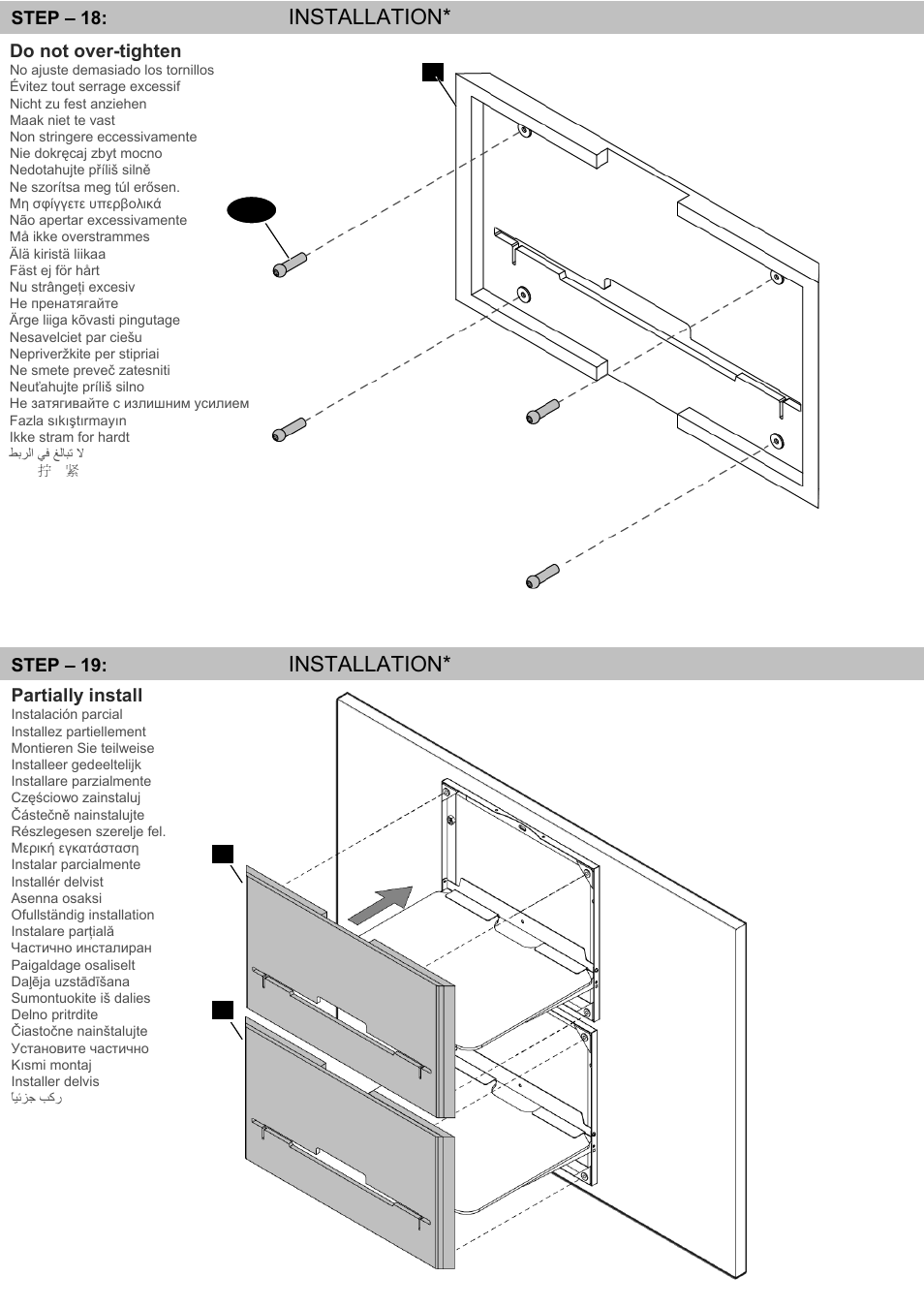 STEP – 18: INSTALLATION*

Do not over-tighten
No ajuste demasiado los tornillos
Évitez tout serrage excessif
Nicht zu fest anziehen
Maak niet te vast
Non stringere eccessivamente
Nie dokręcaj zbyt mocno
Nedotahujte příliš silně
Ne szorítsa meg túl erősen.
Μη σφίγγετε υπερβολικά
Não apertar excessivamente
Må ikke overstrammes
Älä kiristä liikaa
Fäst ej för hårt
Nu strângeți excesiv
Не пренатягайте
Ärge liiga kõvasti pingutage
Nesavelciet par ciešu
Nepriveržkite per stipriai
Ne smete preveč zatesniti
Neuťahujte príliš silno
Не затягивайте с излишним усилием
Fazla sıkıştırmayın
Ikke stram for hardt
لا تبالغ في الربط
拧 紧

STEP – 19: INSTALLATION*

Partially install
Instalación parcial
Installez partiellement
Montieren Sie teilweise
Installeer gedeeltelijk
Installare parzialmente
Częściowo zainstaluj
Částečně nainstalujte
Részlegesen szerelje fel.
Μερική εγκατάσταση
Instalar parcialmente
Installér delvist
Asenna osaksi
Ofullständig installation
Instalare parțială
Частично инсталиран
Paigaldage osaliselt
Daļēja uzstādīšana
Sumontuokite iš dalies
Delno pritrdite
Čiastočne nainštalujte
Установите частично
Kısmi montaj
Installer delvis
ركب جزئيا